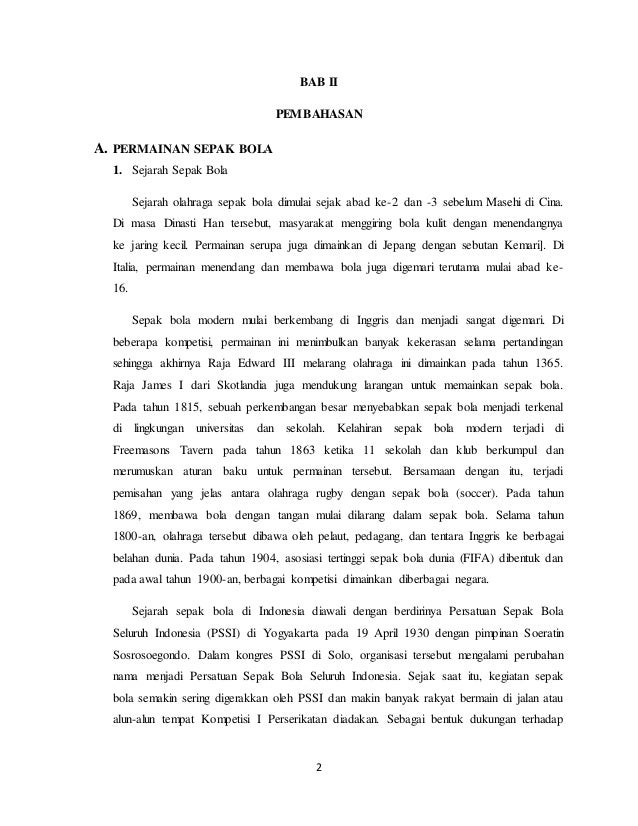 BAB II

PEMBAHASAN

A. PERMAINAN SEPAK BOLA

1. Sejarah Sepak Bola

Sejarah olahraga sepak bola dimulai sejak abad ke-2 dan -3 sebelum Masehi di Cina. Di masa Dinasti Han tersebut, masyarakat menggiring bola kulit dengan menendangnya ke jaring kecil. Permainan serupa juga dimainkan di Jepang dengan sebutan Kemari]. Di Italia, permainan menendang dan membawa bola juga digemari terutama mulai abad ke-16.

Sepak bola modern mulai berkembang di Inggris dan menjadi sangat digemari. Di beberapa kompetisi, permainan ini menimbulkan banyak kekerasan selama pertandingan sehingga akhirnya Raja Edward III melarang olahraga ini dimainkan pada tahun 1365. Raja James I dari Skotlandia juga mendukung larangan untuk memainkan sepak bola. Pada tahun 1815, sebuah perkembangan besar menyebabkan sepak bola menjadi terkenal di lingkungan universitas dan sekolah. Kelahiran sepak bola modern terjadi di Freemasons Tavern pada tahun 1863 ketika 11 sekolah dan klub berkumpul dan merumuskan aturan baku untuk permainan tersebut. Bersamaan dengan itu, terjadi pemisahan yang jelas antara olahraga rugby dengan sepak bola (soccer). Pada tahun 1869, membawa bola dengan tangan mulai dilarang dalam sepak bola. Selama tahun 1800-an, olahraga tersebut dibawa oleh pelaut, pedagang, dan tentara Inggris ke berbagai belahan dunia. Pada tahun 1904, asosiasi tertinggi sepak bola dunia (FIFA) dibentuk dan pada awal tahun 1900-an, berbagai kompetisi dimainkan diberbagai negara.

Sejarah sepak bola di Indonesia diawali dengan berdirinya Persatuan Sepak Bola Seluruh Indonesia (PSSI) di Yogyakarta pada 19 April 1930 dengan pimpinan Soeratin Sosrosoegondo. Dalam kongres PSSI di Solo, organisasi tersebut mengalami perubahan nama menjadi Persatuan Sepak Bola Seluruh Indonesia. Sejak saat itu, kegiatan sepak bola semakin sering digerakkan oleh PSSI dan makin banyak rakyat bermain di jalan atau alun-alun tempat Kompetisi I Perserikatan diadakan. Sebagai bentuk dukungan terhadap

2